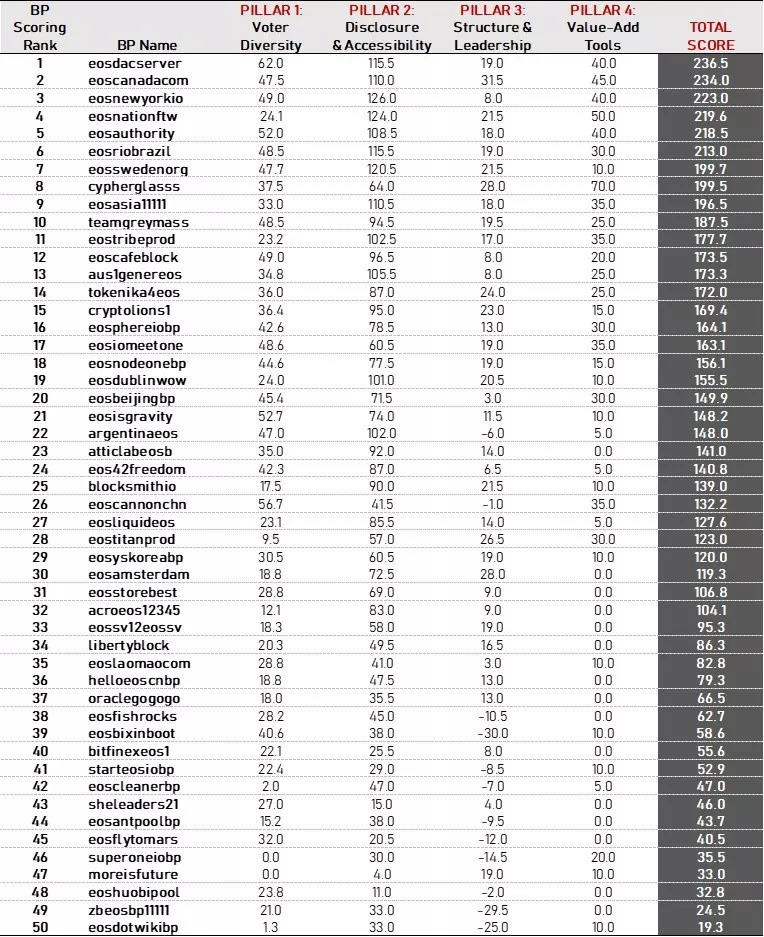 | BP Scoring Rank | BP Name | PILLAR 1: Voter Diversity | PILLAR 2: Disclosure & Accessibility | PILLAR 3: Structure & Leadership | PILLAR 4: Value-Add Tools | TOTAL SCORE |
|---|---|---|---|---|---|---|
| 1 | eosdacserver | 62.0 | 115.5 | 19.0 | 40.0 | 236.5 |
| 2 | eoscanadacom | 47.5 | 110.0 | 31.5 | 45.0 | 234.0 |
| 3 | eosnewyorkio | 49.0 | 126.0 | 8.0 | 40.0 | 223.0 |
| 4 | eosnationftw | 24.1 | 124.0 | 21.5 | 50.0 | 219.6 |
| 5 | eosauthority | 52.0 | 108.5 | 18.0 | 40.0 | 218.5 |
| 6 | eosriobrazil | 48.5 | 115.5 | 19.0 | 30.0 | 213.0 |
| 7 | eosswedenorg | 47.7 | 120.5 | 21.5 | 10.0 | 199.7 |
| 8 | cypherglasss | 37.5 | 64.0 | 28.0 | 70.0 | 199.5 |
| 9 | eosasia11111 | 33.0 | 110.5 | 18.0 | 35.0 | 196.5 |
| 10 | teamgreymass | 48.5 | 94.5 | 19.5 | 25.0 | 187.5 |
| 11 | eostribeprod | 23.2 | 102.5 | 17.0 | 35.0 | 177.7 |
| 12 | eoscafeblock | 49.0 | 96.5 | 8.0 | 20.0 | 173.5 |
| 13 | aus1genereos | 34.8 | 105.5 | 8.0 | 25.0 | 173.3 |
| 14 | tokenika4eos | 36.0 | 87.0 | 24.0 | 25.0 | 172.0 |
| 15 | cryptolions1 | 36.4 | 95.0 | 23.0 | 15.0 | 169.4 |
| 16 | eosphereiobp | 42.6 | 78.5 | 13.0 | 30.0 | 164.1 |
| 17 | eosiomeetone | 48.6 | 60.5 | 19.0 | 35.0 | 163.1 |
| 18 | eosnodeonebp | 44.6 | 77.5 | 19.0 | 15.0 | 156.1 |
| 19 | eosdublinwow | 24.0 | 101.0 | 20.5 | 10.0 | 155.5 |
| 20 | eosbeijingbp | 45.4 | 71.5 | 3.0 | 30.0 | 149.9 |
| 21 | eosisgravity | 52.7 | 74.0 | 11.5 | 10.0 | 148.2 |
| 22 | argentinaeos | 47.0 | 102.0 | -6.0 | 5.0 | 148.0 |
| 23 | atticlabeosb | 35.0 | 92.0 | 14.0 | 0.0 | 141.0 |
| 24 | eos42freedom | 42.3 | 87.0 | 6.5 | 5.0 | 140.8 |
| 25 | blocksmithio | 17.5 | 90.0 | 21.5 | 10.0 | 139.0 |
| 26 | eoscannonchn | 56.7 | 41.5 | -1.0 | 35.0 | 132.2 |
| 27 | eosliquideos | 23.1 | 85.5 | 14.0 | 5.0 | 127.6 |
| 28 | eostitanprod | 9.5 | 57.0 | 26.5 | 30.0 | 123.0 |
| 29 | eosyskoreabp | 30.5 | 60.5 | 19.0 | 10.0 | 120.0 |
| 30 | eosamsterdam | 18.8 | 72.5 | 28.0 | 0.0 | 119.3 |
| 31 | eosstorebest | 28.8 | 69.0 | 9.0 | 0.0 | 106.8 |
| 32 | acroeos12345 | 12.1 | 83.0 | 9.0 | 0.0 | 104.1 |
| 33 | eossv12eossv | 18.3 | 58.0 | 19.0 | 0.0 | 95.3 |
| 34 | libertyblock | 20.3 | 49.5 | 16.5 | 0.0 | 86.3 |
| 35 | eoslaomaocom | 28.8 | 41.0 | 3.0 | 10.0 | 82.8 |
| 36 | helloeoscnbp | 18.8 | 47.5 | 13.0 | 0.0 | 79.3 |
| 37 | oraclegogogo | 18.0 | 35.5 | 13.0 | 0.0 | 66.5 |
| 38 | eosfishrocks | 28.2 | 45.0 | -10.5 | 0.0 | 62.7 |
| 39 | eosbixinboot | 40.6 | 38.0 | -30.0 | 10.0 | 58.6 |
| 40 | bitfinexeos1 | 22.1 | 25.5 | 8.0 | 0.0 | 55.6 |
| 41 | starteosiobp | 22.4 | 29.0 | -8.5 | 10.0 | 52.9 |
| 42 | eoscleanerbp | 2.0 | 47.0 | -7.0 | 5.0 | 47.0 |
| 43 | sheleaders21 | 27.0 | 15.0 | 4.0 | 0.0 | 46.0 |
| 44 | eosantpoolbp | 15.2 | 38.0 | -9.5 | 0.0 | 43.7 |
| 45 | eosflytomars | 32.0 | 20.5 | -12.0 | 0.0 | 40.5 |
| 46 | superoneiobp | 0.0 | 30.0 | -14.5 | 20.0 | 35.5 |
| 47 | moreisfuture | 0.0 | 4.0 | 19.0 | 10.0 | 33.0 |
| 48 | eoshuobipool | 23.8 | 11.0 | -2.0 | 0.0 | 32.8 |
| 49 | zbeosbp11111 | 21.0 | 33.0 | -29.5 | 0.0 | 24.5 |
| 50 | eosdotwikibp | 1.3 | 33.0 | -25.0 | 10.0 | 19.3 |